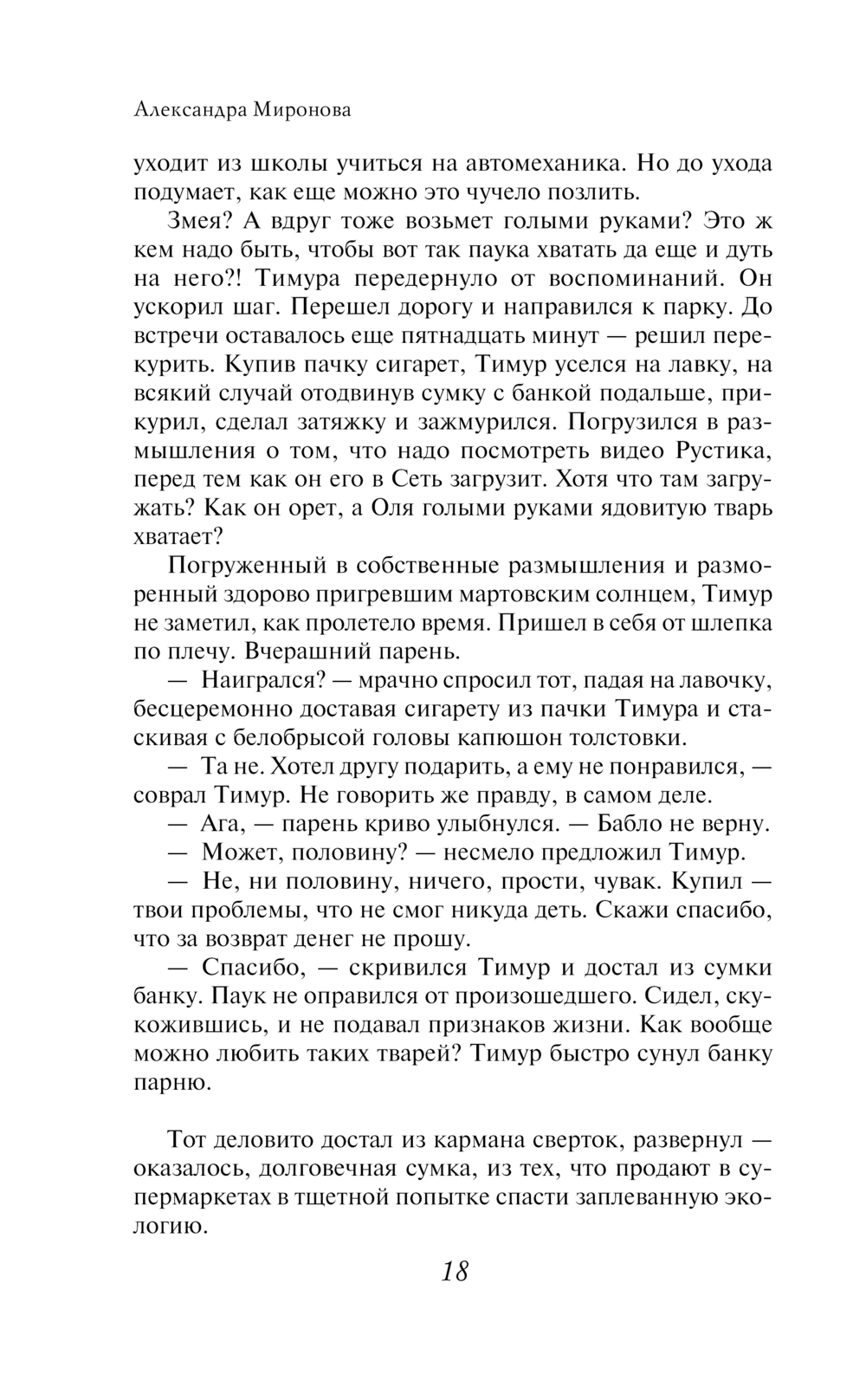 Александра Миронова

уходит из школы учиться на автомеханика. Но до ухода подумает, как еще можно это чучело позлить.

Змея? А вдруг тоже возьмет голыми руками? Это ж кем надо быть, чтобы вот так паука хватать да еще и дуть на него?! Тимура передернуло от воспоминаний. Он ускорил шаг. Перешел дорогу и направился к парку. До встречи оставалось еще пятнадцать минут — решил перекурить. Купив пачку сигарет, Тимур уселся на лавку, на всякий случай отодвинув сумку с банкой подальше, прикурил, сделал затяжку и зажмурился. Погрузился в размышления о том, что надо посмотреть видео Рустика, перед тем как он его в Сеть загрузит. Хотя что там загружать? Как он орет, а Оля голыми руками ядовитую тварь хватает?

Погруженный в собственные размышления и разморенный здорово пригревшим мартовским солнцем, Тимур не заметил, как пролетело время. Пришел в себя от шлепка по плечу. Вчерашний парень.

— Наигрался? — мрачно спросил тот, падая на лавочку, бесцеремонно доставая сигарету из пачки Тимура и стаскивая с белобрысой головы капюшон толстовки.

— Та не. Хотел другу подарить, а ему не понравился, — соврал Тимур. Не говорить же правду, в самом деле.

— Ага, — парень криво улыбнулся. — Бабло не верну.

— Может, половину? — несмело предложил Тимур.

— Не, ни половину, ничего, прости, чувак. Купил — твои проблемы, что не смог никуда деть. Скажи спасибо, что за возврат денег не прошу.

— Спасибо, — скривился Тимур и достал из сумки банку. Паук не оправился от произошедшего. Сидел, скукожившись, и не подавал признаков жизни. Как вообще можно любить таких тварей? Тимур быстро сунул банку парню.

Тот деловито достал из кармана сверток, развернул — оказалось, долговечная сумка, из тех, что продают в супермаркетах в тщетной попытке спасти заплеванную экологию.

18